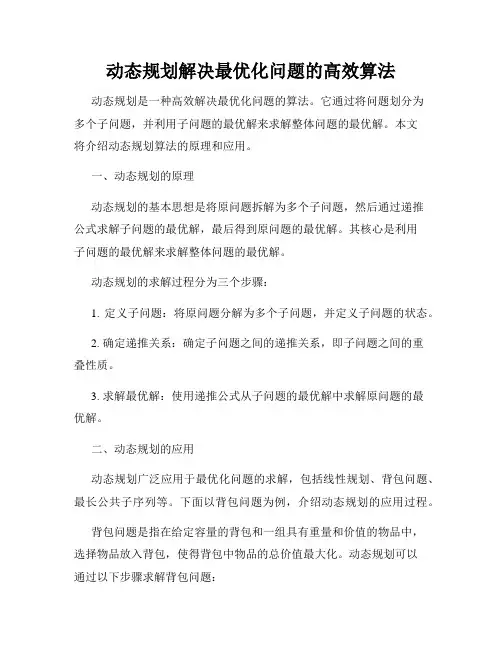 动态规划解决最优化问题的高效算法

动态规划是一种高效解决最优化问题的算法。它通过将问题划分为多个子问题，并利用子问题的最优解来求解整体问题的最优解。本文将介绍动态规划算法的原理和应用。

一、动态规划的原理

动态规划的基本思想是将原问题拆解为多个子问题，然后通过递推公式求解子问题的最优解，最后得到原问题的最优解。其核心是利用子问题的最优解来求解整体问题的最优解。

动态规划的求解过程分为三个步骤：

1. 定义子问题：将原问题分解为多个子问题，并定义子问题的状态。

2. 确定递推关系：确定子问题之间的递推关系，即子问题之间的重叠性质。

3. 求解最优解：使用递推公式从子问题的最优解中求解原问题的最优解。

二、动态规划的应用

动态规划广泛应用于最优化问题的求解，包括线性规划、背包问题、最长公共子序列等。下面以背包问题为例，介绍动态规划的应用过程。

背包问题是指在给定容量的背包和一组具有重量和价值的物品中，选择物品放入背包，使得背包中物品的总价值最大化。动态规划可以通过以下步骤求解背包问题：